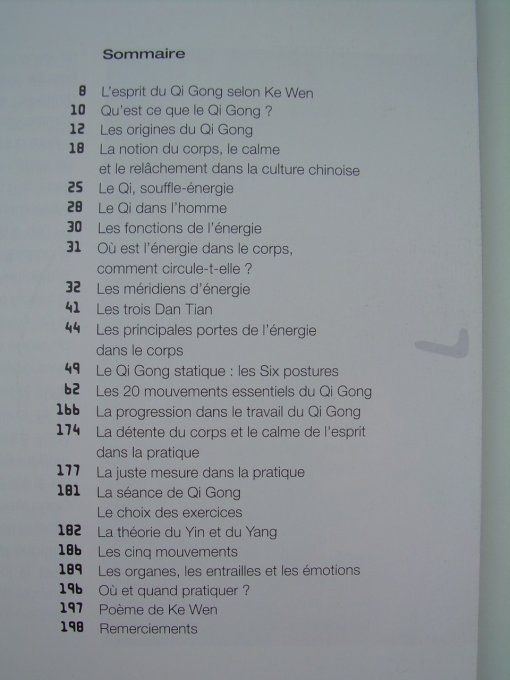 Sommaire

8 L'esprit du Qi Gong selon Ke Wen
10 Qu'est ce que le Qi Gong ?
12 Les origines du Qi Gong
18 La notion du corps, le calme et le relâchement dans la culture chinoise
25 Le Qi, souffle-énergie
28 Le Qi dans l'homme
30 Les fonctions de l'énergie
31 Où est l'énergie dans le corps, comment circule-t-elle ?
32 Les méridiens d'énergie
41 Les trois Dan Tian
44 Les principales portes de l'énergie dans le corps
49 Le Qi Gong statique : les Six postures
62 Les 20 mouvements essentiels du Qi Gong
166 La progression dans le travail du Qi Gong
174 La détente du corps et le calme de l'esprit dans la pratique
177 La juste mesure dans la pratique
181 La séance de Qi Gong
Le choix des exercices
182 La théorie du Yin et du Yang
186 Les cinq mouvements
189 Les organes, les entrailles et les émotions
196 Où et quand pratiquer ?
197 Poème de Ke Wen
198 Remerciements